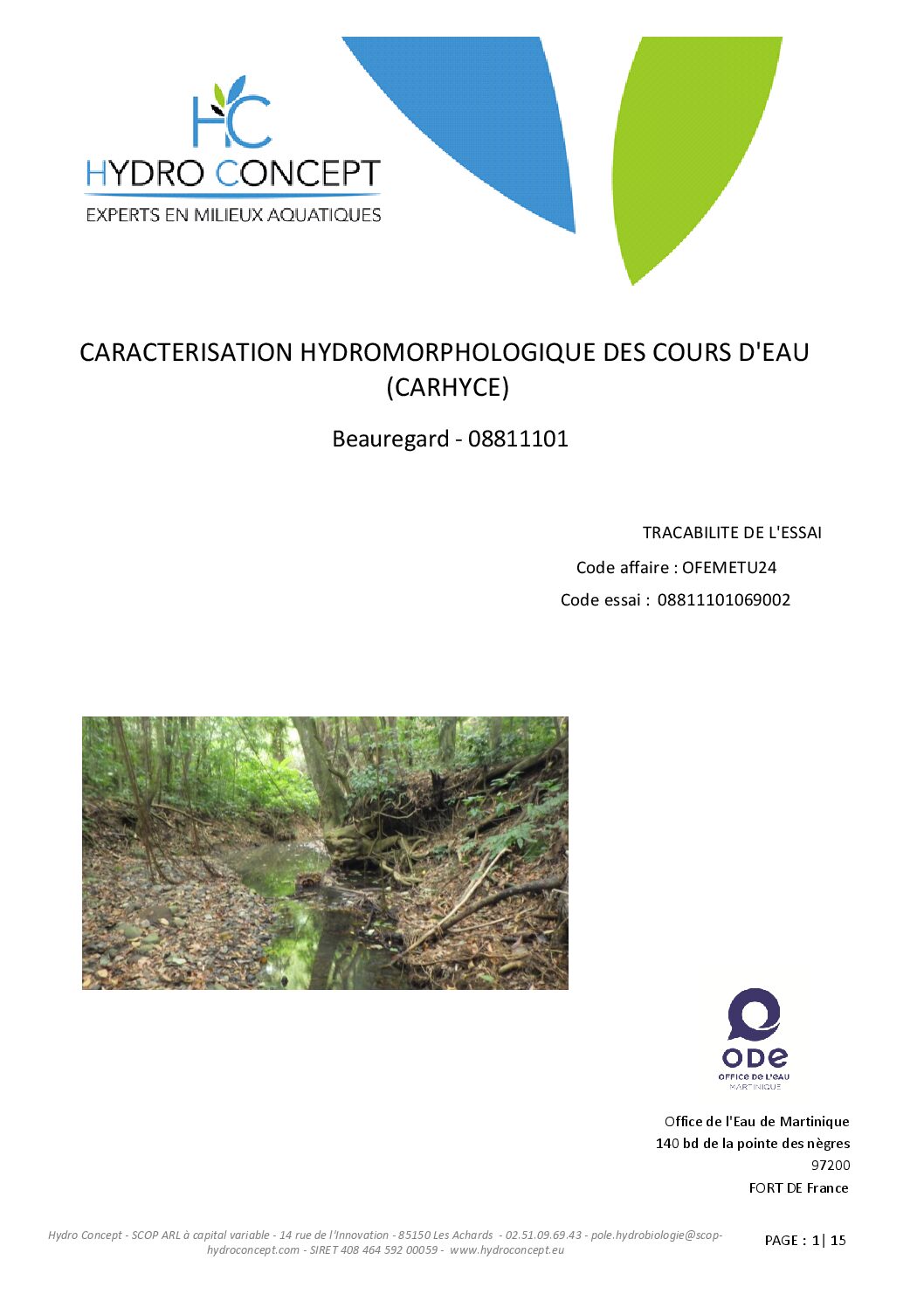 HC
HYDRO CONCEPT
EXPERTS EN MILIEUX AQUATIQUES

CARACTERISATION HYDROMORPHOLOGIQUE DES COURS D'EAU (CARHYCE)

Beauregard - 08811101

TRACABILITE DE L'ESSAI

Code affaire : OFEMETU24

Code essai : 08811101069002

ODE
OFFICE DE L'EAU
MARTINIQUE

Office de l'Eau de Martinique
140 bd de la pointe des nègres
97200
FORT DE France

Hydro Concept - SCOP ARL à capital variable - 14 rue de l'Innovation - 85150 Les Achards - 02.51.09.69.43 - pole.hydrobiologie@scop-hydroconcept.com - SIRET 408 464 592 00059 - www.hydroconcept.eu

PAGE : 1| 15